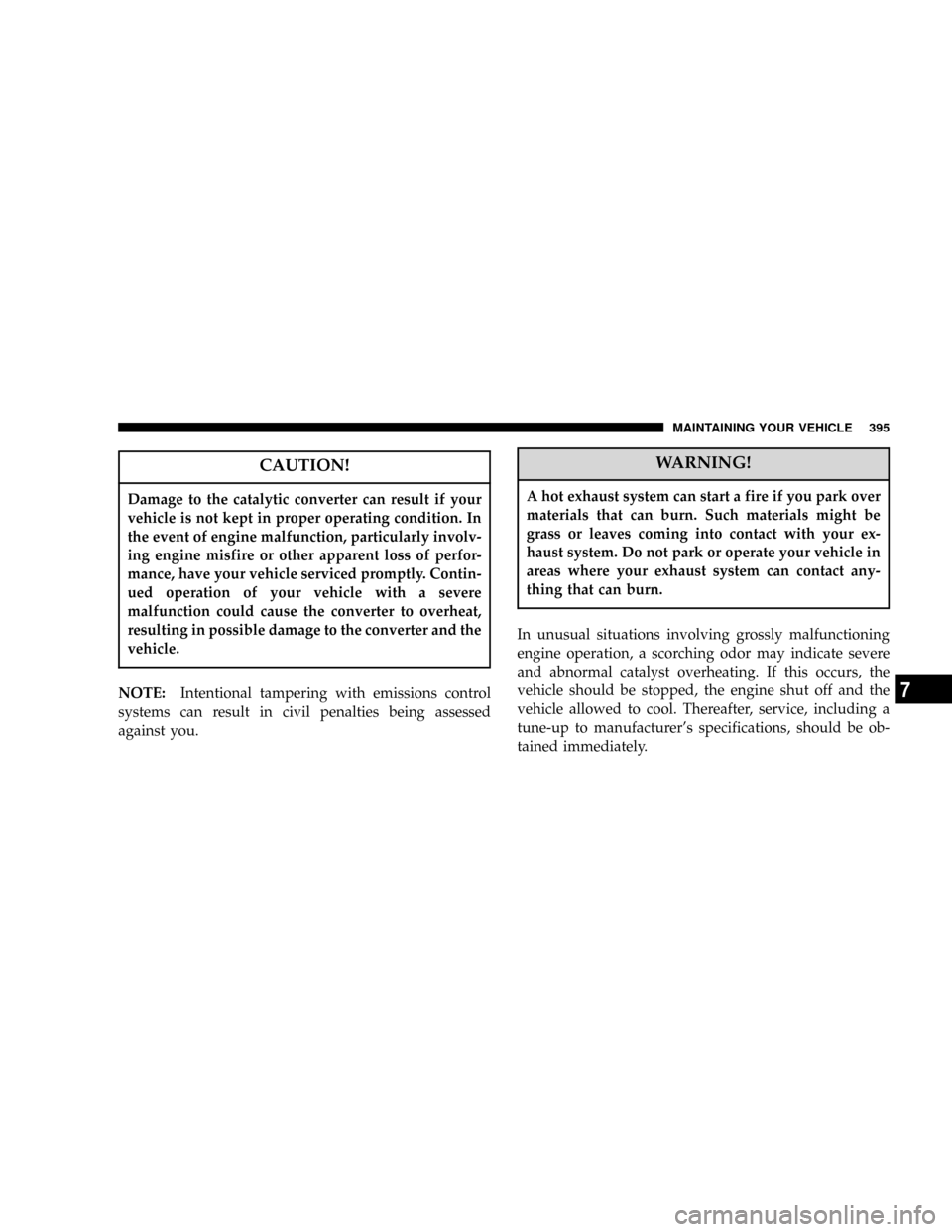 MAINTAINING YOUR VEHICLE 395

CAUTION!

Damage to the catalytic converter can result if your vehicle is not kept in proper operating condition. In the event of engine malfunction, particularly involving engine misfire or other apparent loss of performance, have your vehicle serviced promptly. Continued operation of your vehicle with a severe malfunction could cause the converter to overheat, resulting in possible damage to the converter and the vehicle.

NOTE: Intentional tampering with emissions control systems can result in civil penalties being assessed against you.

WARNING!

A hot exhaust system can start a fire if you park over materials that can burn. Such materials might be grass or leaves coming into contact with your exhaust system. Do not park or operate your vehicle in areas where your exhaust system can contact anything that can burn.

In unusual situations involving grossly malfunctioning engine operation, a scorching odor may indicate severe and abnormal catalyst overheating. If this occurs, the vehicle should be stopped, the engine shut off and the vehicle allowed to cool. Thereafter, service, including a tune-up to manufacturer's specifications, should be obtained immediately.

7

carmanualsonline.info